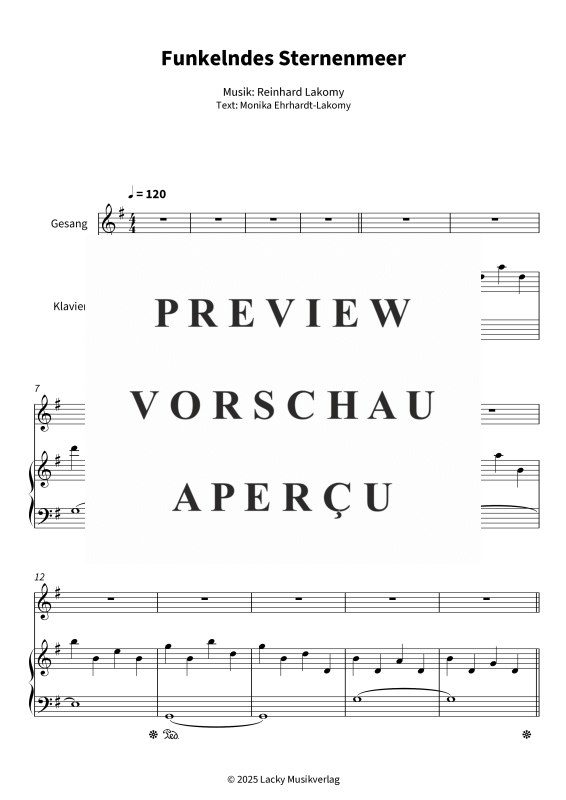 Funkelndes Sternenmeer

Musik: Reinhard Lakomy
Text: Monika Ehrhardt-Lakomy

♩ = 120

Gesang

Klavier

7

12

© 2025 Lacky Musikverlag

PREVIEW
VORSCHAU
APERÇU